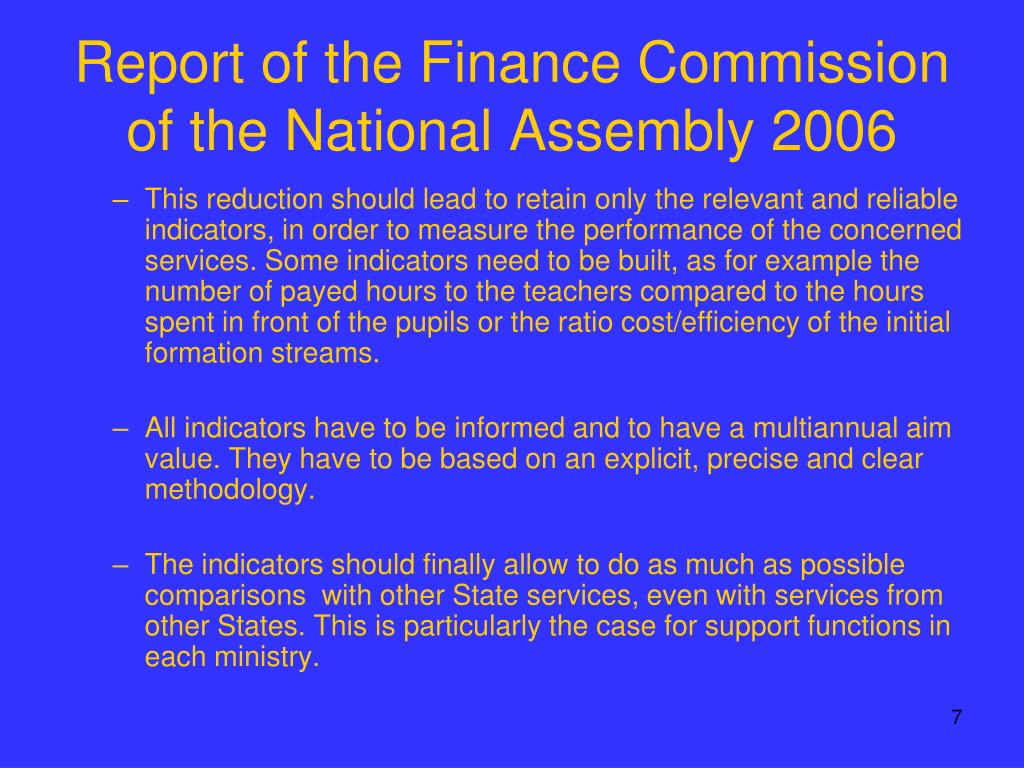 Report of the Finance Commission of the National Assembly 2006

– This reduction should lead to retain only the relevant and reliable indicators, in order to measure the performance of the concerned services. Some indicators need to be built, as for example the number of payed hours to the teachers compared to the hours spent in front of the pupils or the ratio cost/efficiency of the initial formation streams.

– All indicators have to be informed and to have a multiannual aim value. They have to be based on an explicit, precise and clear methodology.

– The indicators should finally allow to do as much as possible comparisons with other State services, even with services from other States. This is particularly the case for support functions in each ministry.

7